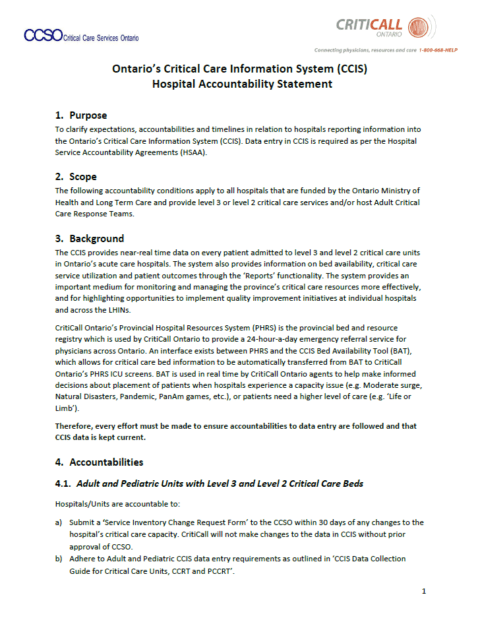 CCSO Critical Care Services Ontario

CRITICALL ONTARIO

Connecting physicians, resources and care 1-800-668-HELP

Ontario's Critical Care Information System (CCIS) Hospital Accountability Statement

1. Purpose

To clarify expectations, accountabilities and timelines in relation to hospitals reporting information into the Ontario's Critical Care Information System (CCIS). Data entry in CCIS is required as per the Hospital Service Accountability Agreements (HSAA).

2. Scope

The following accountability conditions apply to all hospitals that are funded by the Ontario Ministry of Health and Long Term Care and provide level 3 or level 2 critical care services and/or host Adult Critical Care Response Teams.

3. Background

The CCIS provides near-real time data on every patient admitted to level 3 and level 2 critical care units in Ontario's acute care hospitals. The system also provides information on bed availability, critical care service utilization and patient outcomes through the 'Reports' functionality. The system provides an important medium for monitoring and managing the province's critical care resources more effectively, and for highlighting opportunities to implement quality improvement initiatives at individual hospitals and across the LHINs.

CritiCall Ontario's Provincial Hospital Resources System (PHRS) is the provincial bed and resource registry which is used by CritiCall Ontario to provide a 24-hour-a-day emergency referral service for physicians across Ontario. An interface exists between PHRS and the CCIS Bed Availability Tool (BAT), which allows for critical care bed information to be automatically transferred from BAT to CritiCall Ontario's PHRS ICU screens. BAT is used in real time by CritiCall Ontario agents to help make informed decisions about placement of patients when hospitals experience a capacity issue (e.g. Moderate surge, Natural Disasters, Pandemic, PanAm games, etc.), or patients need a higher level of care (e.g. 'Life or Limb').

Therefore, every effort must be made to ensure accountabilities to data entry are followed and that CCIS data is kept current.

4. Accountabilities

4.1. Adult and Pediatric Units with Level 3 and Level 2 Critical Care Beds

Hospitals/Units are accountable to:

a) Submit a 'Service Inventory Change Request Form' to the CCSO within 30 days of any changes to the hospital's critical care capacity. CritiCall will not make changes to the data in CCIS without prior approval of CCSO.

b) Adhere to Adult and Pediatric CCIS data entry requirements as outlined in 'CCIS Data Collection Guide for Critical Care Units, CCRT and PCCRT'.

1